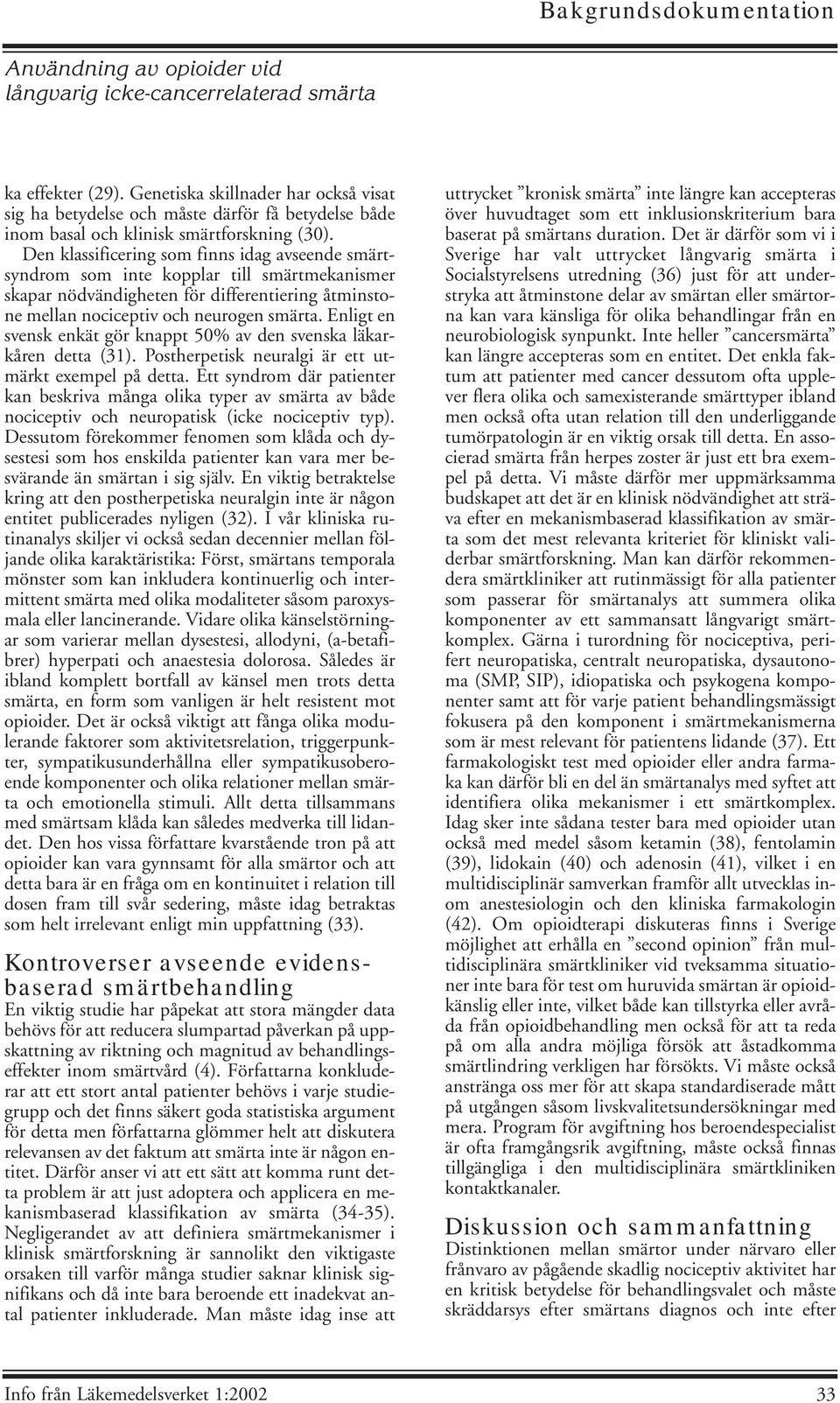 Bakgrundsdokumentation

Användning av opioider vid långvarig icke-cancerrelaterad smärta

ka effekter (29). Genetiska skillnader har också visat sig ha betydelse och måste därför få betydelse både inom basal och klinisk smärtforskning (30). Den klassificering som finns idag avseende smärtsyndrom som inte kopplar till smärtmekanismer skapar nödvändigheten för differentiering åtminstone mellan nociceptiv och neurogen smärta. Enligt en svensk enkät gör knappt 50% av den svenska läkarkåren detta (31). Postherpetisk neuralgi är ett utmärkt exempel på detta. Ett syndrom där patienter kan beskriva många olika typer av smärta av både nociceptiv och neuropatisk (icke nociceptiv typ). Dessutom förekommer fenomen som klåda och dysestesi som hos enskilda patienter kan vara mer besvärande än smärtan i sig själv. En viktig betraktelse kring att den postherpetiska neuralgin inte är någon entitet publicerades nyligen (32). I vår kliniska rutinanalys skiljer vi också sedan decennier mellan följande olika karaktäristika: Först, smärtans temporala mönster som kan inkludera kontinuerlig och intermittent smärta med olika modaliteter såsom paroxysmala eller lancinerande. Vidare olika känselstörningar som varierar mellan dysestesi, allodyni, (a-betafibrer) hyperpati och anaestesia dolorosa. Således är ibland komplett bortfall av känsel men trots detta smärta, en form som vanligen är helt resistent mot opioider. Det är också viktigt att fånga olika modulerande faktorer som aktivitetsrelation, triggerpunkter, sympatikusunderhållna eller sympatikusoberoende komponenter och olika relationer mellan smärta och emotionella stimuli. Allt detta tillsammans med smärtsam klåda kan således medverka till lidandet. Den hos vissa författare kvarstående tron på att opioider kan vara gynnsamt för alla smärtor och att detta bara är en fråga om en kontinuitet i relation till dosen fram till svår sedering, måste idag betraktas som helt irrelevant enligt min uppfattning (33).

Kontroverser avseende evidensbaserad smärtbehandling

En viktig studie har påpekat att stora mängder data behövs för att reducera slumpartad påverkan på uppskattning av riktning och magnitud av behandlingseffekter inom smärtvård (4). Författarna konkluderar att ett stort antal patienter behövs i varje studiegrupp och det finns säkert goda statistiska argument för detta men författarna glömmer helt att diskutera relevansen av det faktum att smärta inte är någon entitet. Därför anser vi att ett sätt att komma runt detta problem är att just adoptera och applicera en mekanismbaserad klassifikation av smärta (34-35). Negligerandet av att definiera smärtmekanismer i klinisk smärtforskning är sannolikt den viktigaste orsaken till varför många studier saknar klinisk signifikans och då inte bara beroende ett inadekvat antal patienter inkluderade. Man måste idag inse att uttrycket ”kronisk smärta” inte längre kan accepteras över huvudtaget som ett inklusionskriterium bara baserat på smärtans duration. Det är därför som vi i Sverige har valt uttrycket långvarig smärta i Socialstyrelsens utredning (36) just för att understryka att åtminstone delar av smärtan eller smärtorna kan vara känsliga för olika behandlingar från en neurobiologisk synpunkt. Inte heller ”cancersmärta” kan längre accepteras som en entitet. Det enkla faktum att patienter med cancer dessutom ofta upplever flera olika och samexisterande smärttyper ibland men också ofta utan relation till den underliggande tumörpatologin är en viktig orsak till detta. En associerad smärta från herpes zoster är just ett bra exempel på detta. Vi måste därför mer uppmärksamma budskapet att det är en klinisk nödvändighet att sträva efter en mekanismbaserad klassifikation av smärta som det mest relevanta kriteriet för kliniskt validerbar smärtforskning. Man kan därför rekommendera smärtkliniker att rutinmässigt för alla patienter som passerar för smärtanalys att summera olika komponenter av ett sammansatt långvarigt smärtkomplex. Gärna i turordning för nociceptiva, perifert neuropatiska, centralt neuropatiska, dysautonoma (SMP, SIP), idiopatiska och psykogena komponenter samt att för varje patient behandlingsmässigt fokusera på den komponent i smärtmekanismerna som är mest relevant för patientens lidande (37). Ett farmakologiskt test med opioider eller andra farmaka kan därför bli en del än smärtanalys med syftet att identifiera olika mekanismer i ett smärtkomplex. Idag sker inte sådana tester bara med opioider utan också med medel såsom ketamin (38), fentolamin (39), lidokain (40) och adenosin (41), vilket i en multidisciplinär samverkan framför allt utvecklas inom anestesiologin och den kliniska farmakologin (42). Om opioidterapi diskuteras finns i Sverige möjlighet att erhålla en ”second opinion” från multidisciplinära smärtkliniker vid tveksamma situationer inte bara för test om huruvida smärtan är opioidkänslig eller inte, vilket både kan tillstyrka eller avråda från opioidbehandling men också för att ta reda på om alla andra möjliga försök att åstadkomma smärtlindring verkligen har försökts. Vi måste också anstränga oss mer för att skapa standardiserade mått på utgången såsom livskvalitetsundersökningar med mera. Program för avgiftning hos beroendespecialist är ofta framgångsrik avgiftning, måste också finnas tillgängliga i den multidisciplinära smärtkliniken kontaktkanaler.

Diskussion och sammanfattning

Distinktionen mellan smärtor under närvaro eller frånvaro av pågående skadlig nociceptiv aktivitet har en kritisk betydelse för behandlingsvalet och måste skräddarsys efter smärtans diagnos och inte efter

Info från Läkemedelsverket 1:2002
33